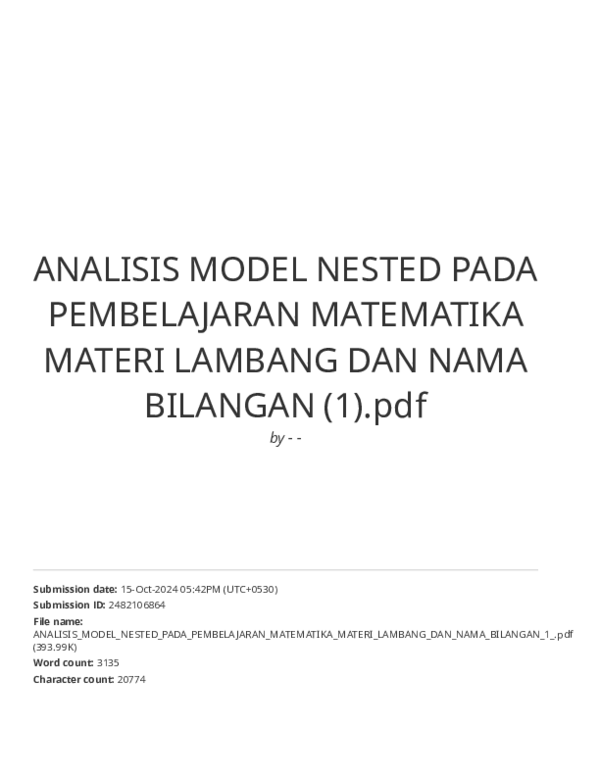 ANALISIS MODEL NESTED PADA PEMBELAJARAN MATEMATIKA MATERI LAMBANG DAN NAMA BILANGAN (1).pdf

by - -

Submission date: 15-Oct-2024 05:42PM (UTC+0530)
Submission ID: 2482106864
File name: ANALISIS_MODEL_NESTED_PADA_PEMBELAJARAN_MATEMATIKA_MATERI_LAMBANG_DAN_NAMA_BILANGAN_1_.pdf (393.99K)
Word count: 3135
Character count: 20774